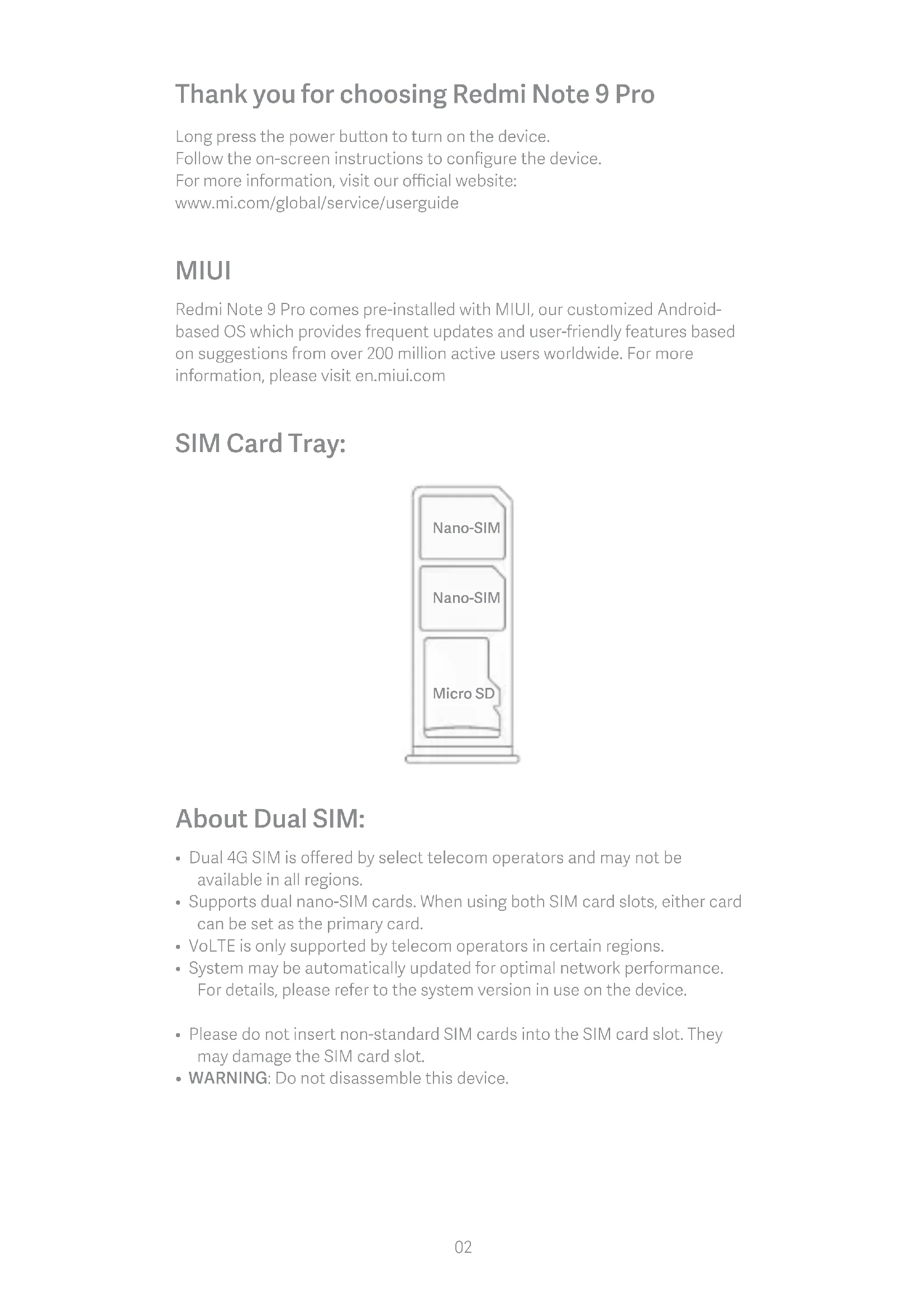 Thank you for choosing Redmi Note 9 Pro

Long press the power button to turn on the device.
Follow the on-screen instructions to configure the device.
For more information, visit our official website:
www.mi.com/global/service/userguide

MIUI

Redmi Note 9 Pro comes pre-installed with MIUI, our customized Android-based OS which provides frequent updates and user-friendly features based on suggestions from over 200 million active users worldwide. For more information, please visit en.miui.com

SIM Card Tray:

Nano-SIM

Nano-SIM

Micro SD

About Dual SIM:

• Dual 4G SIM is offered by select telecom operators and may not be available in all regions.
• Supports dual nano-SIM cards. When using both SIM card slots, either card can be set as the primary card.
• VoLTE is only supported by telecom operators in certain regions.
• System may be automatically updated for optimal network performance. For details, please refer to the system version in use on the device.

• Please do not insert non-standard SIM cards into the SIM card slot. They may damage the SIM card slot.
• WARNING: Do not disassemble this device.

02